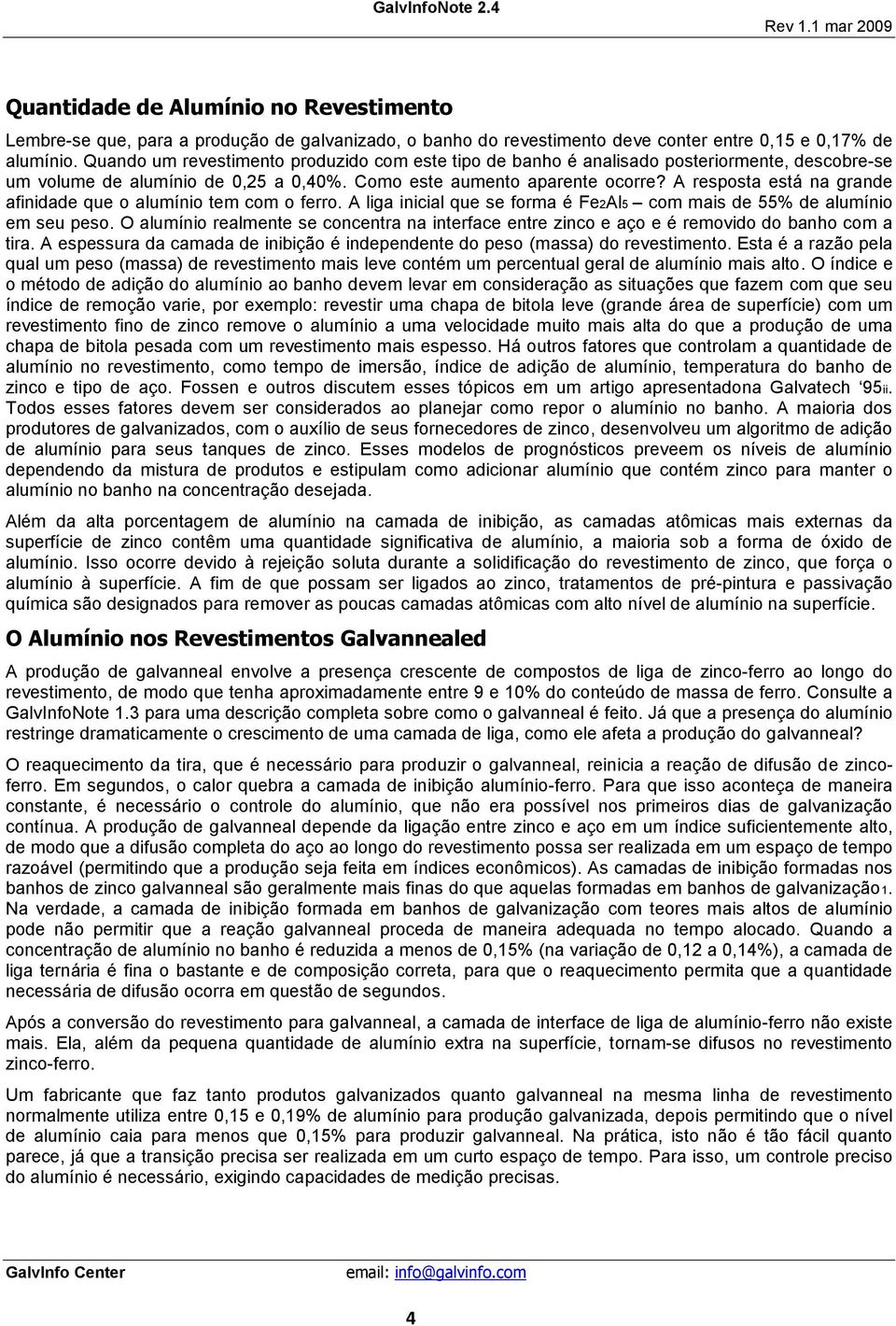 GalvInfoNote 2.4

Rev 1.1 mar 2009

Quantidade de Alumínio no Revestimento

Lembre-se que, para a produção de galvanizado, o banho do revestimento deve conter entre 0,15 e 0,17% de alumínio. Quando um revestimento produzido com este tipo de banho é analisado posteriormente, descobre-se um volume de alumínio de 0,25 a 0,40%. Como este aumento aparente ocorre? A resposta está na grande afinidade que o alumínio tem com o ferro. A liga inicial que se forma é $Fe_2Al_5$ – com mais de 55% de alumínio em seu peso. O alumínio realmente se concentra na interface entre zinco e aço e é removido do banho com a tira. A espessura da camada de inibição é independente do peso (massa) do revestimento. Esta é a razão pela qual um peso (massa) de revestimento mais leve contém um percentual geral de alumínio mais alto. O índice e o método de adição do alumínio ao banho devem levar em consideração as situações que fazem com que seu índice de remoção varie, por exemplo: revestir uma chapa de bitola leve (grande área de superfície) com um revestimento fino de zinco remove o alumínio a uma velocidade muito mais alta do que a produção de uma chapa de bitola pesada com um revestimento mais espesso. Há outros fatores que controlam a quantidade de alumínio no revestimento, como tempo de imersão, índice de adição de alumínio, temperatura do banho de zinco e tipo de aço. Fossen e outros discutem esses tópicos em um artigo apresentadona Galvatech '95ii. Todos esses fatores devem ser considerados ao planejar como repor o alumínio no banho. A maioria dos produtores de galvanizados, com o auxílio de seus fornecedores de zinco, desenvolveu um algoritmo de adição de alumínio para seus tanques de zinco. Esses modelos de prognósticos preveem os níveis de alumínio dependendo da mistura de produtos e estipulam como adicionar alumínio que contém zinco para manter o alumínio no banho na concentração desejada.

Além da alta porcentagem de alumínio na camada de inibição, as camadas atômicas mais externas da superfície de zinco contêm uma quantidade significativa de alumínio, a maioria sob a forma de óxido de alumínio. Isso ocorre devido à rejeição soluta durante a solidificação do revestimento de zinco, que força o alumínio à superfície. A fim de que possam ser ligados ao zinco, tratamentos de pré-pintura e passivação química são designados para remover as poucas camadas atômicas com alto nível de alumínio na superfície.

O Alumínio nos Revestimentos Galvannealed

A produção de galvanneal envolve a presença crescente de compostos de liga de zinco-ferro ao longo do revestimento, de modo que tenha aproximadamente entre 9 e 10% do conteúdo de massa de ferro. Consulte a GalvInfoNote 1.3 para uma descrição completa sobre como o galvanneal é feito. Já que a presença do alumínio restringe dramaticamente o crescimento de uma camada de liga, como ele afeta a produção do galvanneal?

O reaquecimento da tira, que é necessário para produzir o galvanneal, reinicia a reação de difusão de zinco-ferro. Em segundos, o calor quebra a camada de inibição alumínio-ferro. Para que isso aconteça de maneira constante, é necessário o controle do alumínio, que não era possível nos primeiros dias de galvanização contínua. A produção de galvanneal depende da ligação entre zinco e aço em um índice suficientemente alto, de modo que a difusão completa do aço ao longo do revestimento possa ser realizada em um espaço de tempo razoável (permitindo que a produção seja feita em índices econômicos). As camadas de inibição formadas nos banhos de zinco galvanneal são geralmente mais finas do que aquelas formadas em banhos de galvanização1. Na verdade, a camada de inibição formada em banhos de galvanização com teores mais altos de alumínio pode não permitir que a reação galvanneal proceda de maneira adequada no tempo alocado. Quando a concentração de alumínio no banho é reduzida a menos de 0,15% (na variação de 0,12 a 0,14%), a camada de liga ternária é fina o bastante e de composição correta, para que o reaquecimento permita que a quantidade necessária de difusão ocorra em questão de segundos.

Após a conversão do revestimento para galvanneal, a camada de interface de liga de alumínio-ferro não existe mais. Ela, além da pequena quantidade de alumínio extra na superfície, tornam-se difusos no revestimento zinco-ferro.

Um fabricante que faz tanto produtos galvanizados quanto galvanneal na mesma linha de revestimento normalmente utiliza entre 0,15 e 0,19% de alumínio para produção galvanizada, depois permitindo que o nível de alumínio caia para menos que 0,15% para produzir galvanneal. Na prática, isto não é tão fácil quanto parece, já que a transição precisa ser realizada em um curto espaço de tempo. Para isso, um controle preciso do alumínio é necessário, exigindo capacidades de medição precisas.

GalvInfo Center

email: info@galvinfo.com

4